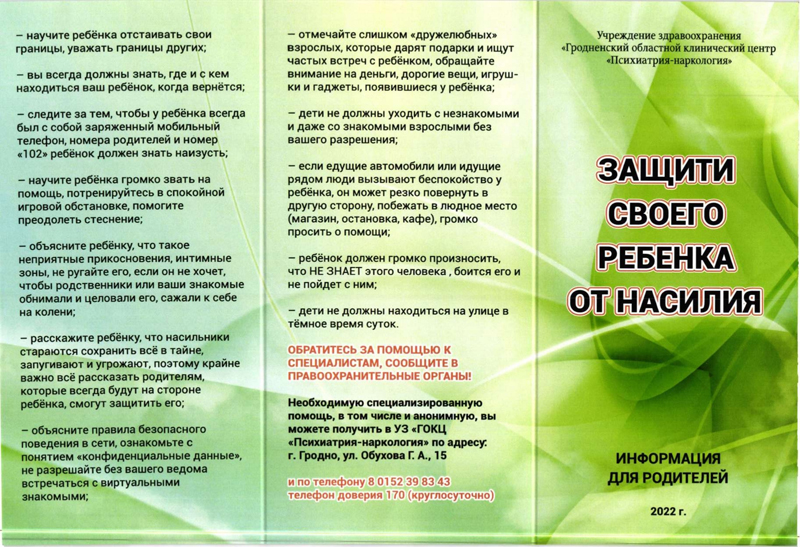 – научите ребёнка отстаивать свои границы, уважать границы других;

– вы всегда должны знать, где и с кем находиться ваш ребёнок, когда вернётся;

– следите за тем, чтобы у ребёнка всегда был с собой заряженный мобильный телефон, номера родителей и номер «102» ребёнок должен знать наизусть;

– научите ребёнка громко звать на помощь, потренируйтесь в спокойной игровой обстановке, помогите преодолеть стеснение;

– объясните ребёнку, что такое неприятные прикосновения, интимные зоны, не ругайте его, если он не хочет, чтобы родственники или ваши знакомые обнимали и целовали его, сажали к себе на колени;

– расскажите ребёнку, что насильники стараются сохранить всё в тайне, запугивают и угрожают, поэтому крайне важно всё рассказать родителям, которые всегда будут на стороне ребёнка, смогут защитить его;

– объясните правила безопасного поведения в сети, ознакомьте с понятием «конфиденциальные данные», не разрешайте без вашего ведома встречаться с виртуальными знакомыми;

– отмечайте слишком «дружелюбных» взрослых, которые дарят подарки и ищут частых встреч с ребёнком, обращайте внимание на деньги, дорогие вещи, игрушки и гаджеты, появившиеся у ребёнка;

– дети не должны уходить с незнакомыми и даже со знакомыми взрослыми без вашего разрешения;

– если едущие автомобили или идущие рядом люди вызывают беспокойство у ребёнка, он может резко повернуть в другую сторону, побежать в людное место (магазин, остановка, кафе), громко просить о помощи;

– ребёнок должен громко произносить, что НЕ ЗНАЕТ этого человека , боится его и не пойдет с ним;

– дети не должны находиться на улице в тёмное время суток.

ОБРАТИТЕСЬ ЗА ПОМОЩЬЮ К СПЕЦИАЛИСТАМ, СООБЩИТЕ В ПРАВООХРАНИТЕЛЬНЫЕ ОРГАНЫ!

Необходимую специализированную помощь, в том числе и анонимную, вы можете получить в УЗ «ГОКЦ «Психиатрия-наркология» по адресу: г. Гродно, ул. Обухова Г. А., 15

и по телефону 8 0152 39 83 43
телефон доверия 170 (круглосуточно)

Учреждение здравоохранения «Гродненский областной клинический центр «Психиатрия-наркология»

ЗАЩИТИ СВОЕГО РЕБЕНКА ОТ НАСИЛИЯ

ИНФОРМАЦИЯ ДЛЯ РОДИТЕЛЕЙ

2022 г.